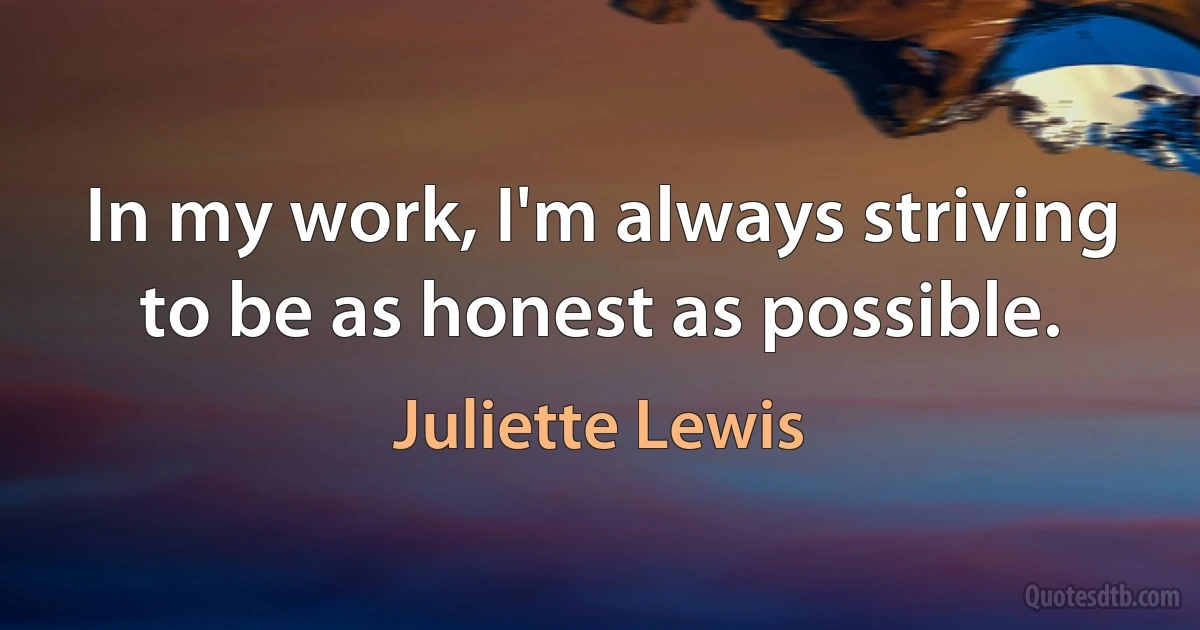 In my work, I'm always striving to be as honest as possible.

Juliette Lewis

Quotesdtb.com